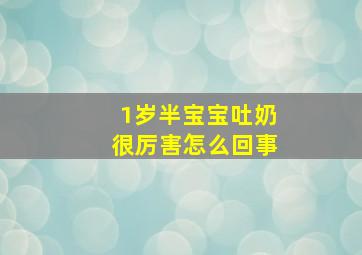 1岁半宝宝吐奶
很厉害怎么回事